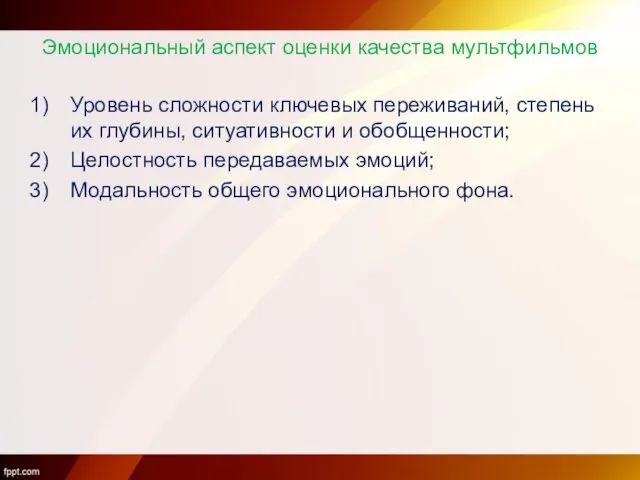 Эмоциональный аспект оценки качества мультфильмов

1) Уровень сложности ключевых переживаний, степень их глубины, ситуативности и обобщенности;
2) Целостность передаваемых эмоций;
3) Модальность общего эмоционального фона.

fppt.com